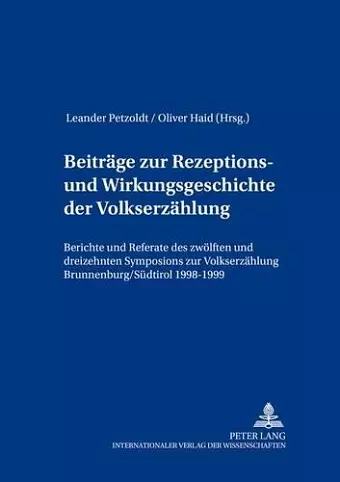 Leander Petzoldt / Oliver Haid (Hrsg.)

Beiträge zur Rezeptions- und Wirkungsgeschichte der Volkserzählung

Berichte und Referate des zwölften und dreizehnten Symposions zur Volkserzählung Brunnenburg/Südtirol 1998-1999

PETER LANG
INTERNATIONALER VERLAG DER WISSENSCHAFTEN